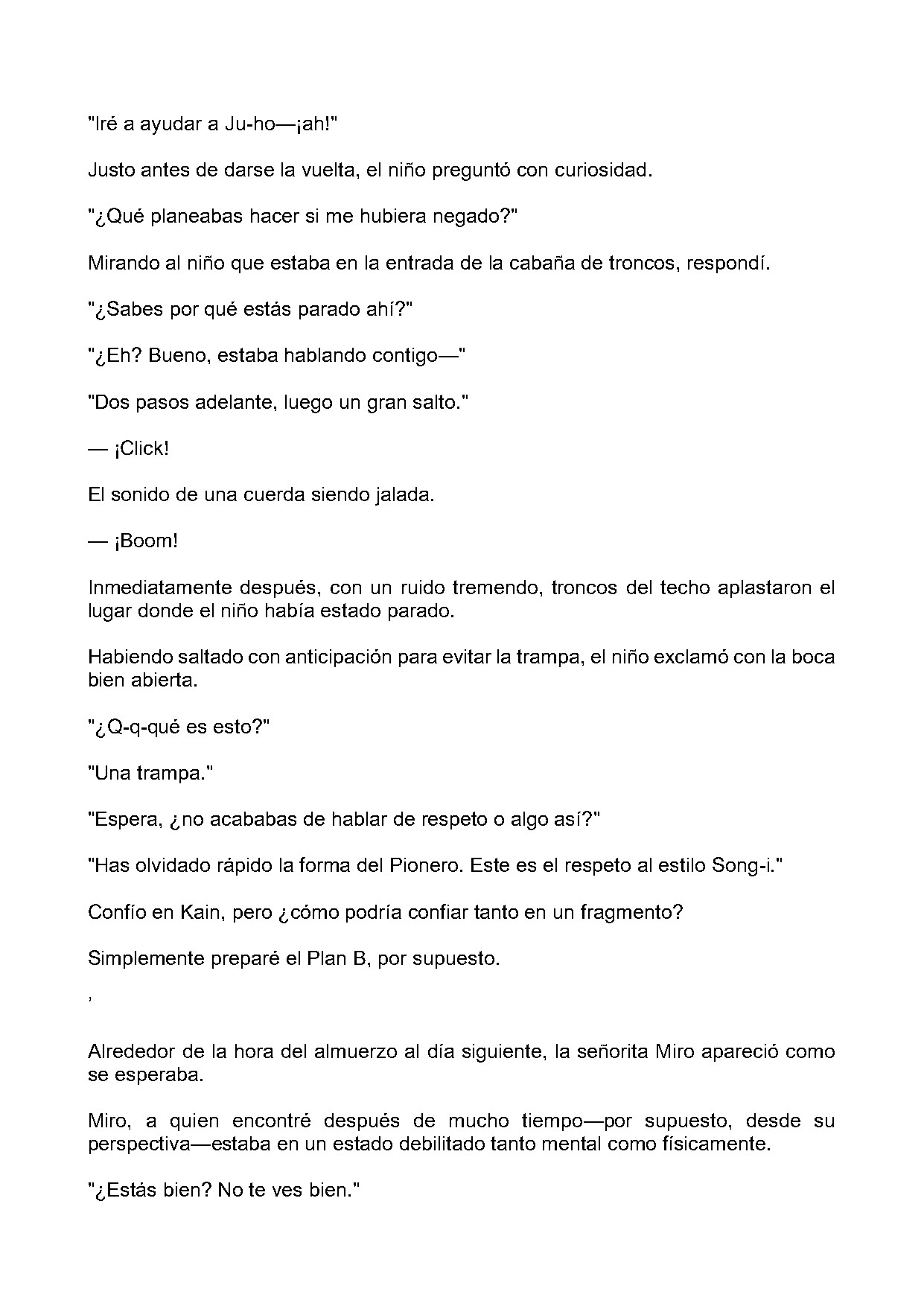 "Iré a ayudar a Ju-ho—¡ah!"

Justo antes de darse la vuelta, el niño preguntó con curiosidad.

"¿Qué planeabas hacer si me hubiera negado?"

Mirando al niño que estaba en la entrada de la cabaña de troncos, respondí.

"¿Sabes por qué estás parado ahí?"

"¿Eh? Bueno, estaba hablando contigo—"

"Dos pasos adelante, luego un gran salto."

— ¡Click!

El sonido de una cuerda siendo jalada.

— ¡Boom!

Inmediatamente después, con un ruido tremendo, troncos del techo aplastaron el lugar donde el niño había estado parado.

Habiendo saltado con anticipación para evitar la trampa, el niño exclamó con la boca bien abierta.

"¿Q-q-qué es esto?"

"Una trampa."

"Espera, ¿no acababas de hablar de respeto o algo así?"

"Has olvidado rápido la forma del Pionero. Este es el respeto al estilo Song-i."

Confío en Kain, pero ¿cómo podría confiar tanto en un fragmento?

Simplemente preparé el Plan B, por supuesto.

,

Alrededor de la hora del almuerzo al día siguiente, la señorita Miro apareció como se esperaba.

Miro, a quien encontré después de mucho tiempo—por supuesto, desde su perspectiva—estaba en un estado debilitado tanto mental como físicamente.

"¿Estás bien? No te ves bien."